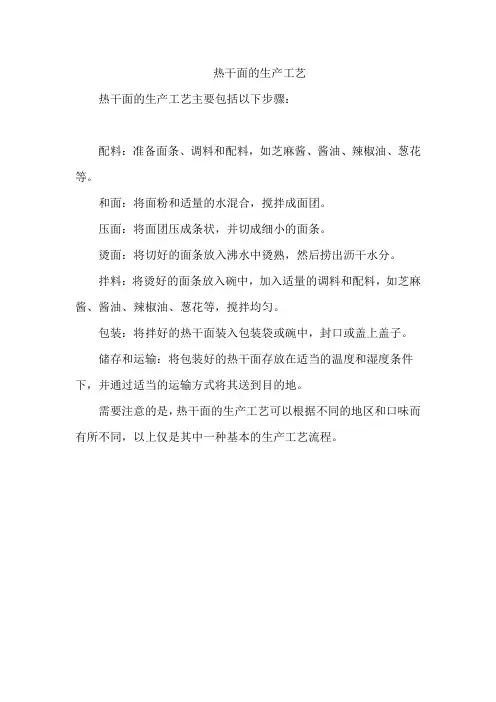 热干面的生产工艺

热干面的生产工艺主要包括以下步骤：

配料：准备面条、调料和配料，如芝麻酱、酱油、辣椒油、葱花等。

和面：将面粉和适量的水混合，搅拌成面团。

压面：将面团压成条状，并切成细小的面条。

烫面：将切好的面条放入沸水中烫熟，然后捞出沥干水分。

拌料：将烫好的面条放入碗中，加入适量的调料和配料，如芝麻酱、酱油、辣椒油、葱花等，搅拌均匀。

包装：将拌好的热干面装入包装袋或碗中，封口或盖上盖子。

储存和运输：将包装好的热干面存放在适当的温度和湿度条件下，并通过适当的运输方式将其送到目的地。

需要注意的是，热干面的生产工艺可以根据不同的地区和口味而有所不同，以上仅是其中一种基本的生产工艺流程。